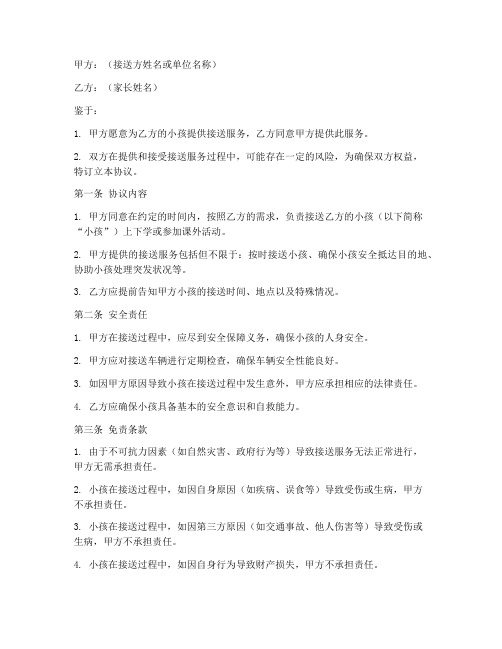 甲方：（接送方姓名或单位名称）

乙方：（家长姓名）

鉴于：

1. 甲方愿意为乙方的小孩提供接送服务，乙方同意甲方提供此服务。

2. 双方在提供和接受接送服务过程中，可能存在一定的风险，为确保双方权益，特订立本协议。

第一条 协议内容

1. 甲方同意在约定的时间内，按照乙方的需求，负责接送乙方的小孩（以下简称“小孩”）上下学或参加课外活动。

2. 甲方提供的接送服务包括但不限于：按时接送小孩、确保小孩安全抵达目的地、协助小孩处理突发状况等。

3. 乙方应提前告知甲方小孩的接送时间、地点以及特殊情况。

第二条 安全责任

1. 甲方在接送过程中，应尽到安全保障义务，确保小孩的人身安全。

2. 甲方应对接送车辆进行定期检查，确保车辆安全性能良好。

3. 如因甲方原因导致小孩在接送过程中发生意外，甲方应承担相应的法律责任。

4. 乙方应确保小孩具备基本的安全意识和自救能力。

第三条 免责条款

1. 由于不可抗力因素（如自然灾害、政府行为等）导致接送服务无法正常进行，甲方无需承担责任。

2. 小孩在接送过程中，如因自身原因（如疾病、误食等）导致受伤或生病，甲方不承担责任。

3. 小孩在接送过程中，如因第三方原因（如交通事故、他人伤害等）导致受伤或生病，甲方不承担责任。

4. 小孩在接送过程中，如因自身行为导致财产损失，甲方不承担责任。